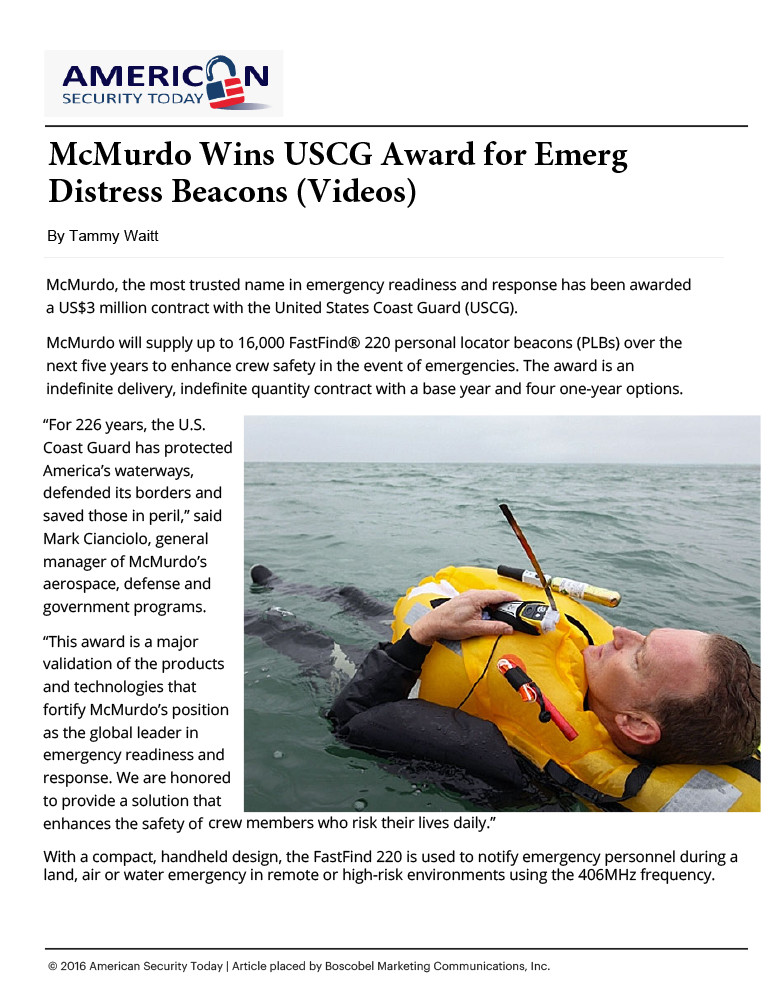 AMERICAN
SECURITY TODAY

McMurdo Wins USCG Award for Emerg Distress Beacons (Videos)

By Tammy Waitt

McMurdo, the most trusted name in emergency readiness and response has been awarded a US$3 million contract with the United States Coast Guard (USCG).

McMurdo will supply up to 16,000 FastFind® 220 personal locator beacons (PLBs) over the next five years to enhance crew safety in the event of emergencies. The award is an indefinite delivery, indefinite quantity contract with a base year and four one-year options.

“For 226 years, the U.S. Coast Guard has protected America’s waterways, defended its borders and saved those in peril,” said Mark Cianciolo, general manager of McMurdo’s aerospace, defense and government programs.

“This award is a major validation of the products and technologies that fortify McMurdo’s position as the global leader in emergency readiness and response. We are honored to provide a solution that enhances the safety of crew members who risk their lives daily.”

With a compact, handheld design, the FastFind 220 is used to notify emergency personnel during a land, air or water emergency in remote or high-risk environments using the 406MHz frequency.

© 2016 American Security Today | Article placed by Boscobel Marketing Communications, Inc.